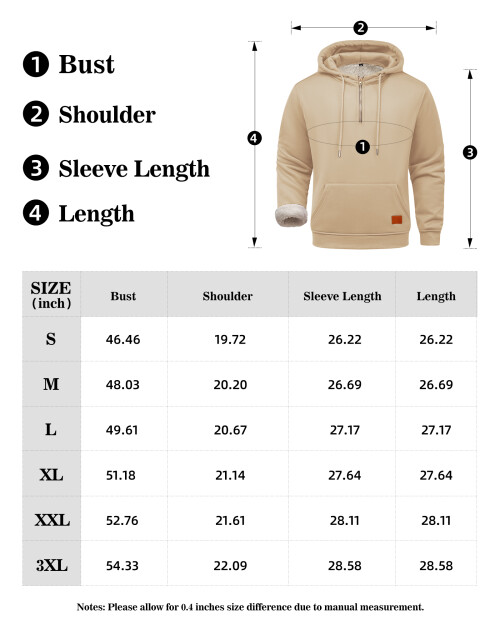 ❶ Bust

❷ Shoulder

❸ Sleeve Length

❹ Length

❷

❹

❶

❸

| SIZE (inch) | Bust | Shoulder | Sleeve Length | Length |
|---|---|---|---|---|
| S | 46.46 | 19.72 | 26.22 | 26.22 |
| M | 48.03 | 20.20 | 26.69 | 26.69 |
| L | 49.61 | 20.67 | 27.17 | 27.17 |
| XL | 51.18 | 21.14 | 27.64 | 27.64 |
| XXL | 52.76 | 21.61 | 28.11 | 28.11 |
| 3XL | 54.33 | 22.09 | 28.58 | 28.58 |

Notes: Please allow for 0.4 inches size difference due to manual measurement.